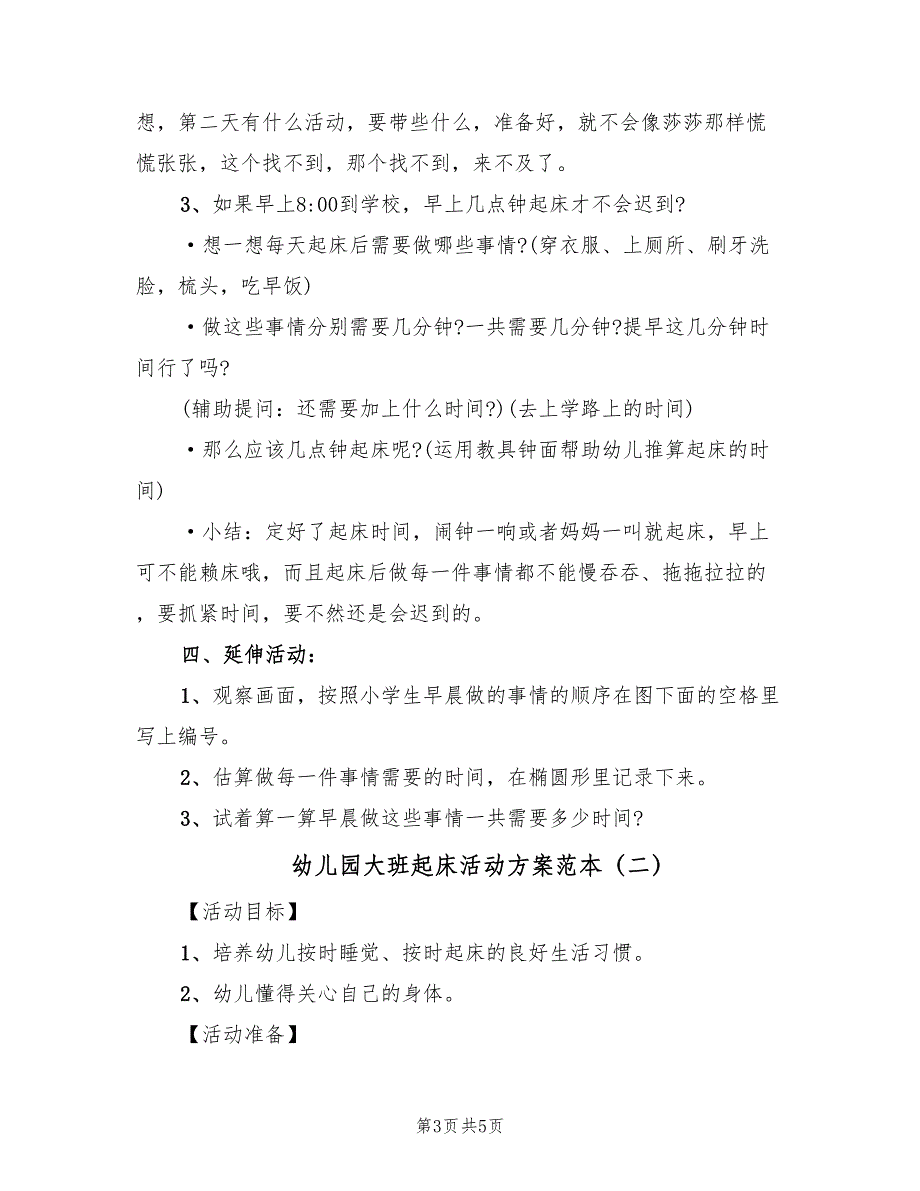 想，第二天有什么活动，要带些什么，准备好，就不会像莎莎那样慌慌张张，这个找不到，那个找不到，来不及了。

3、如果早上8:00到学校，早上几点钟起床才不会迟到?

•想一想每天起床后需要做哪些事情?(穿衣服、上厕所、刷牙洗脸，梳头，吃早饭)

•做这些事情分别需要几分钟?一共需要几分钟?提早这几分钟时间行了吗?

(辅助提问：还需要加上什么时间?)(去上学路上的时间)

•那么应该几点钟起床呢?(运用教具钟面帮助幼儿推算起床的时间)

•小结：定好了起床时间，闹钟一响或者妈妈一叫就起床，早上可不能赖床哦，而且起床后做每一件事情都不能慢吞吞、拖拖拉拉的，要抓紧时间，要不然还是会迟到的。

四、延伸活动：

1、观察画面，按照小学生早晨做的事情的顺序在图下面的空格里写上编号。

2、估算做每一件事情需要的时间，在椭圆形里记录下来。

3、试着算一算早晨做这些事情一共需要多少时间?

幼儿园大班起床活动方案范本（二）

【活动目标】

1、培养幼儿按时睡觉、按时起床的良好生活习惯。

2、幼儿懂得关心自己的身体。

【活动准备】

第3页 共5页